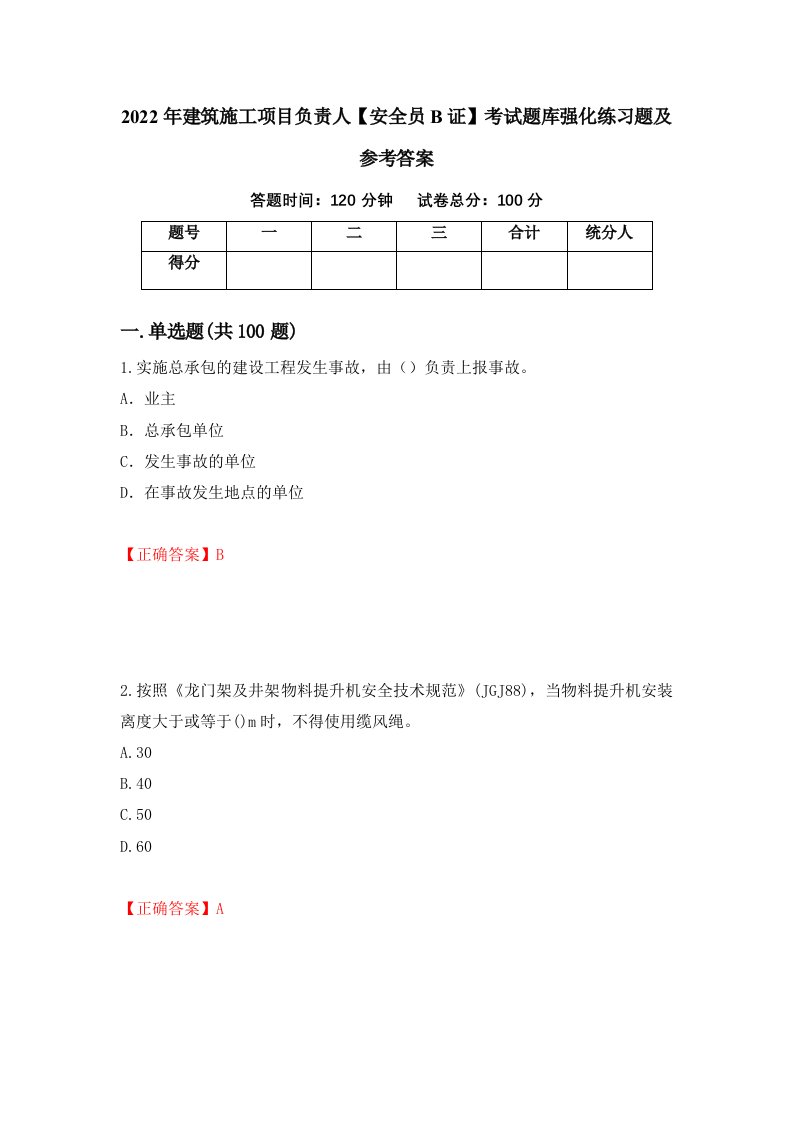 2022年建筑施工项目负责人【安全员B证】考试题库强化练习题及参考答案

答题时间：120分钟　试卷总分：100分

| 题号 | 一 | 二 | 三 | 合计 | 统分人 |
|---|---|---|---|---|---|
| 得分 | | | | | |

一.单选题(共100题)

1.实施总承包的建设工程发生事故，由（）负责上报事故。

A. 业主

B. 总承包单位

C. 发生事故的单位

D. 在事故发生地点的单位

【正确答案】B

2.按照《龙门架及井架物料提升机安全技术规范》(JGJ88)，当物料提升机安装离度大于或等于()m时，不得使用缆风绳。

A.30

B.40

C.50

D.60

【正确答案】A